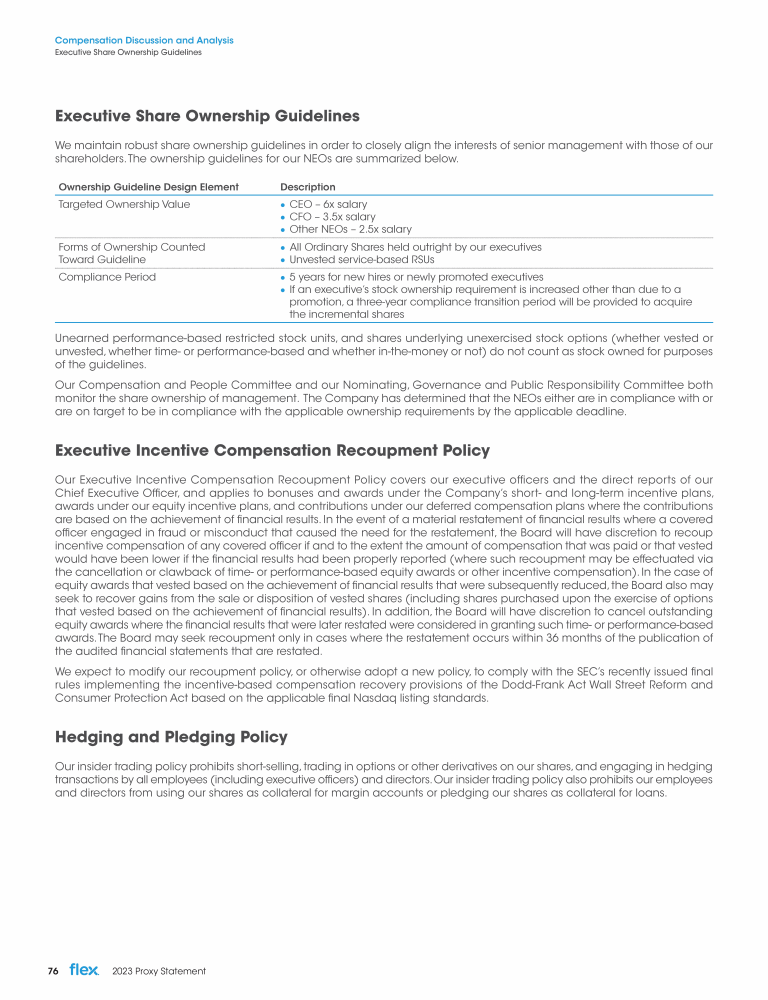 Compensation Discussion and Analysis
Executive Share Ownership Guidelines

Executive Share Ownership Guidelines

We maintain robust share ownership guidelines in order to closely align the interests of senior management with those of our shareholders. The ownership guidelines for our NEOs are summarized below.

| Ownership Guideline Design Element | Description |
|---|---|
| Targeted Ownership Value | • CEO – 6x salary • CFO – 3.5x salary • Other NEOs – 2.5x salary |
| Forms of Ownership Counted Toward Guideline | • All Ordinary Shares held outright by our executives • Unvested service-based RSUs |
| Compliance Period | • 5 years for new hires or newly promoted executives • If an executive's stock ownership requirement is increased other than due to a promotion, a three-year compliance transition period will be provided to acquire the incremental shares |

Unearned performance-based restricted stock units, and shares underlying unexercised stock options (whether vested or unvested, whether time- or performance-based and whether in-the-money or not) do not count as stock owned for purposes of the guidelines.

Our Compensation and People Committee and our Nominating, Governance and Public Responsibility Committee both monitor the share ownership of management. The Company has determined that the NEOs either are in compliance with or are on target to be in compliance with the applicable ownership requirements by the applicable deadline.

Executive Incentive Compensation Recoupment Policy

Our Executive Incentive Compensation Recoupment Policy covers our executive officers and the direct reports of our Chief Executive Officer, and applies to bonuses and awards under the Company's short- and long-term incentive plans, awards under our equity incentive plans, and contributions under our deferred compensation plans where the contributions are based on the achievement of financial results. In the event of a material restatement of financial results where a covered officer engaged in fraud or misconduct that caused the need for the restatement, the Board will have discretion to recoup incentive compensation of any covered officer if and to the extent the amount of compensation that was paid or that vested would have been lower if the financial results had been properly reported (where such recoupment may be effectuated via the cancellation or clawback of time- or performance-based equity awards or other incentive compensation). In the case of equity awards that vested based on the achievement of financial results that were subsequently reduced, the Board also may seek to recover gains from the sale or disposition of vested shares (including shares purchased upon the exercise of options that vested based on the achievement of financial results). In addition, the Board will have discretion to cancel outstanding equity awards where the financial results that were later restated were considered in granting such time- or performance-based awards. The Board may seek recoupment only in cases where the restatement occurs within 36 months of the publication of the audited financial statements that are restated.

We expect to modify our recoupment policy, or otherwise adopt a new policy, to comply with the SEC's recently issued final rules implementing the incentive-based compensation recovery provisions of the Dodd-Frank Act Wall Street Reform and Consumer Protection Act based on the applicable final Nasdaq listing standards.

Hedging and Pledging Policy

Our insider trading policy prohibits short-selling, trading in options or other derivatives on our shares, and engaging in hedging transactions by all employees (including executive officers) and directors. Our insider trading policy also prohibits our employees and directors from using our shares as collateral for margin accounts or pledging our shares as collateral for loans.

76 flex 2023 Proxy Statement